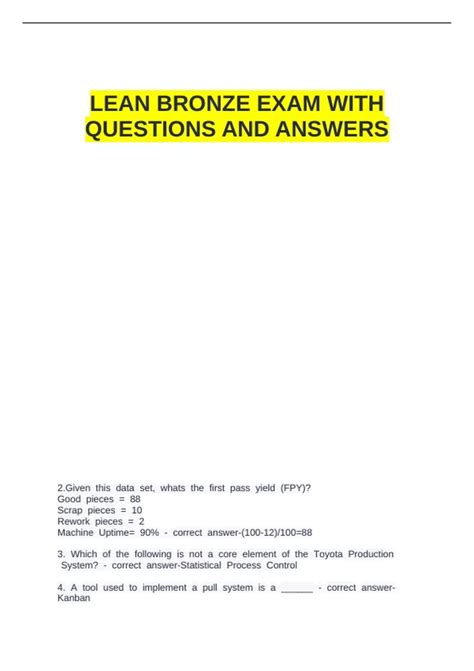 LEAN BRONZE EXAM WITH QUESTIONS AND ANSWERS

2.Given this data set, whats the first pass yield (FPY)?
Good pieces = 88
Scrap pieces = 10
Rework pieces = 2
Machine Uptime= 90% - correct answer-(100-12)/100=88

3. Which of the following is not a core element of the Toyota Production System? - correct answer-Statistical Process Control

4. A tool used to implement a pull system is a ______ - correct answer-Kanban